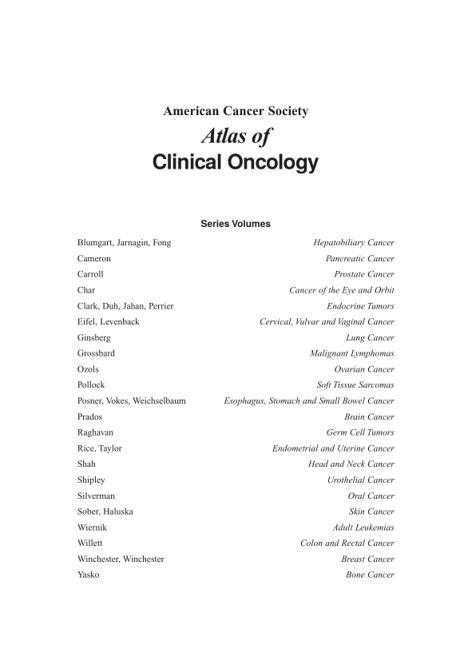 American Cancer Society
Atlas of
Clinical Oncology

Series Volumes

| | |
|---|---|
| Blumgart, Jarnagin, Fong | Hepatobiliary Cancer |
| Cameron | Pancreatic Cancer |
| Carroll | Prostate Cancer |
| Char | Cancer of the Eye and Orbit |
| Clark, Duh, Jahan, Perrier | Endocrine Tumors |
| Eifel, Levenback | Cervical, Vulvar and Vaginal Cancer |
| Ginsberg | Lung Cancer |
| Grossbard | Malignant Lymphomas |
| Ozols | Ovarian Cancer |
| Pollock | Soft Tissue Sarcomas |
| Posner, Vokes, Weichselbaum | Esophagus, Stomach and Small Bowel Cancer |
| Prados | Brain Cancer |
| Raghavan | Germ Cell Tumors |
| Rice, Taylor | Endometrial and Uterine Cancer |
| Shah | Head and Neck Cancer |
| Shipley | Urothelial Cancer |
| Silverman | Oral Cancer |
| Sober, Haluska | Skin Cancer |
| Wiernik | Adult Leukemias |
| Willett | Colon and Rectal Cancer |
| Winchester, Winchester | Breast Cancer |
| Yasko | Bone Cancer |